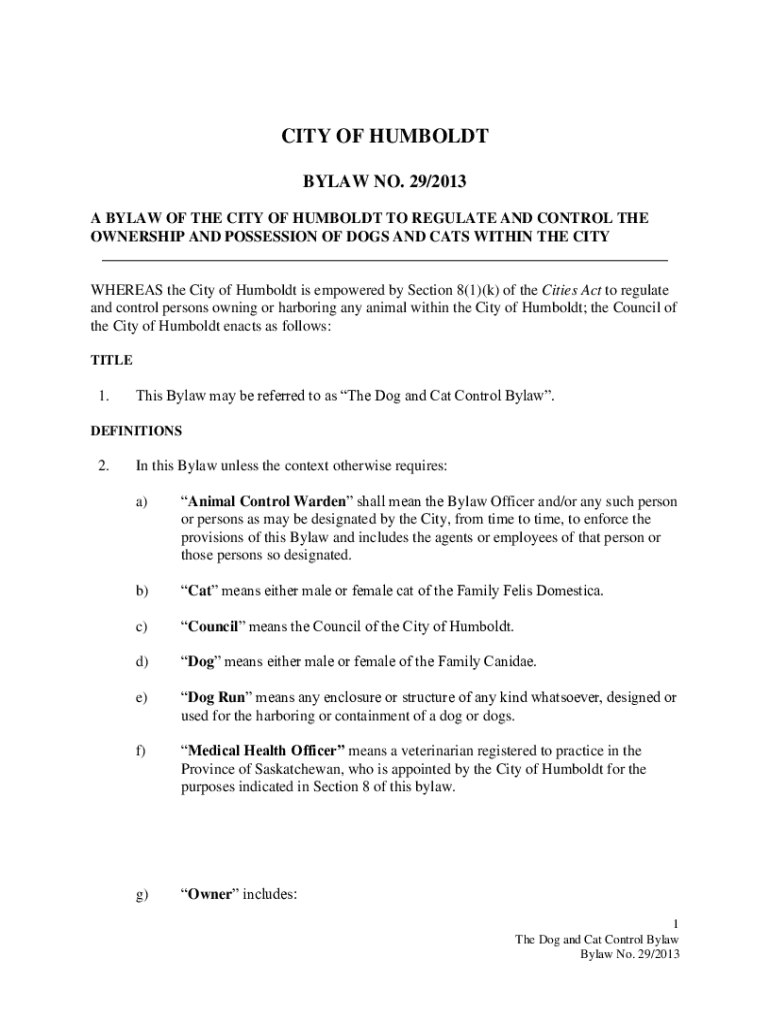 CITY OF HUMBOLDT

BYLAW NO. 29/2013

A BYLAW OF THE CITY OF HUMBOLDT TO REGULATE AND CONTROL THE OWNERSHIP AND POSSESSION OF DOGS AND CATS WITHIN THE CITY

WHEREAS the City of Humboldt is empowered by Section 8(1)(k) of the Cities Act to regulate and control persons owning or harboring any animal within the City of Humboldt; the Council of the City of Humboldt enacts as follows:

TITLE

1. This Bylaw may be referred to as “The Dog and Cat Control Bylaw”.

DEFINITIONS

2. In this Bylaw unless the context otherwise requires:

a) “Animal Control Warden” shall mean the Bylaw Officer and/or any such person or persons as may be designated by the City, from time to time, to enforce the provisions of this Bylaw and includes the agents or employees of that person or those persons so designated.

b) “Cat” means either male or female cat of the Family Felis Domestica.

c) “Council” means the Council of the City of Humboldt.

d) “Dog” means either male or female of the Family Canidae.

e) “Dog Run” means any enclosure or structure of any kind whatsoever, designed or used for the harboring or containment of a dog or dogs.

f) “Medical Health Officer” means a veterinarian registered to practice in the Province of Saskatchewan, who is appointed by the City of Humboldt for the purposes indicated in Section 8 of this bylaw.

g) “Owner” includes:

1
The Dog and Cat Control Bylaw
Bylaw No. 29/2013